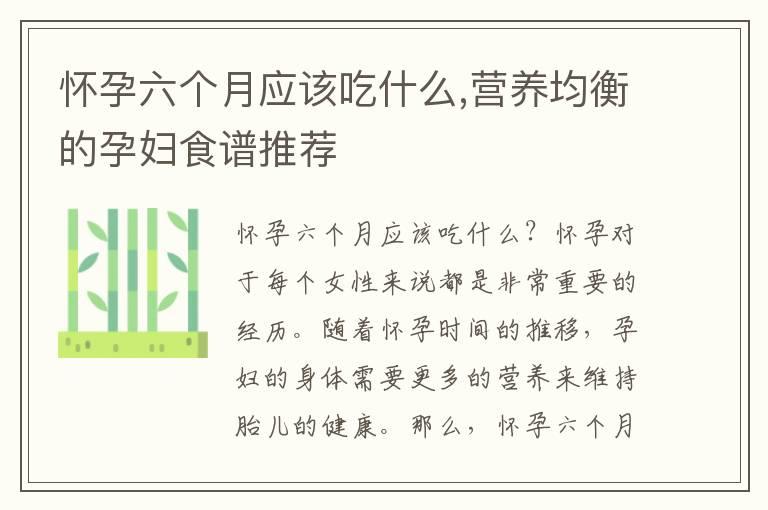 怀孕六个月应该吃什么,营养均衡的孕妇食谱推荐

怀孕六个月应该吃什么？怀孕对于每个女性来说都是非常重要的经历。随着怀孕时间的推移，孕妇的身体需要更多的营养来维持胎儿的健康。那么，怀孕六个月